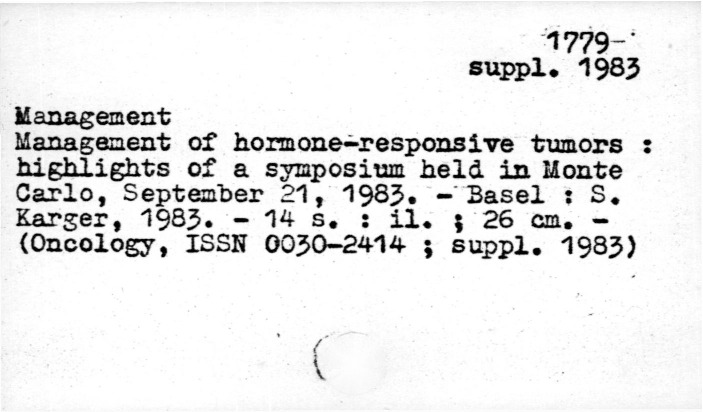 1779-
suppl. 1983

Management
Management of hormone-responsive tumors : highlights of a symposium held in Monte Carlo, September 21, 1983. - Basel : S. Karger, 1983. - 14 s. : il. ; 26 cm. - (Oncology, ISSN 0030-2414 ; suppl. 1983)